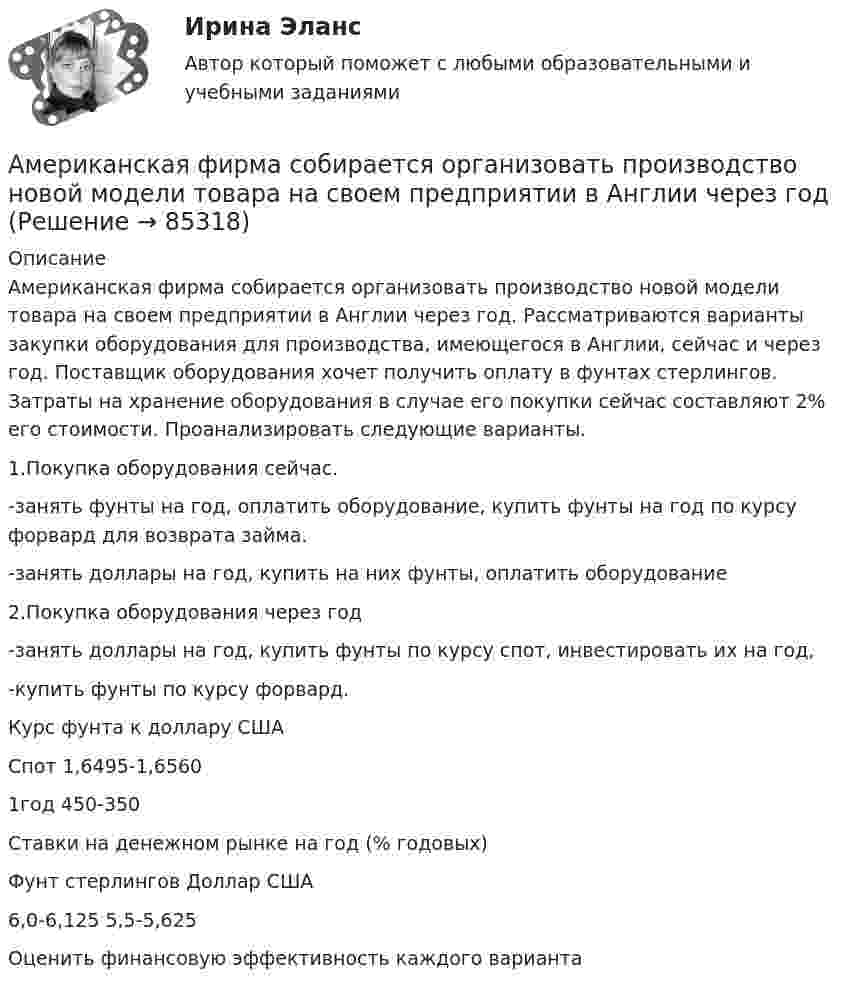 Ирина Эланс
Автор который поможет с любыми образовательными и учебными заданиями

Американская фирма собирается организовать производство новой модели товара на своем предприятии в Англии через год (Решение → 85318)

Описание
Американская фирма собирается организовать производство новой модели товара на своем предприятии в Англии через год. Рассматриваются варианты закупки оборудования для производства, имеющегося в Англии, сейчас и через год. Поставщик оборудования хочет получить оплату в фунтах стерлингов. Затраты на хранение оборудования в случае его покупки сейчас составляют 2% его стоимости. Проанализировать следующие варианты.

1.Покупка оборудования сейчас.

-занять фунты на год, оплатить оборудование, купить фунты на год по курсу форвард для возврата займа.

-занять доллары на год, купить на них фунты, оплатить оборудование

2.Покупка оборудования через год

-занять доллары на год, купить фунты по курсу спот, инвестировать их на год,

-купить фунты по курсу форвард.

Курс фунта к доллару США

Спот 1,6495-1,6560

1год 450-350

Ставки на денежном рынке на год (% годовых)

Фунт стерлингов Доллар США

6,0-6,125 5,5-5,625

Оценить финансовую эффективность каждого варианта